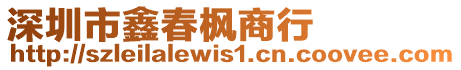 深圳市鑫春枫商行
http://szleilalewis1.cn.coovee.com